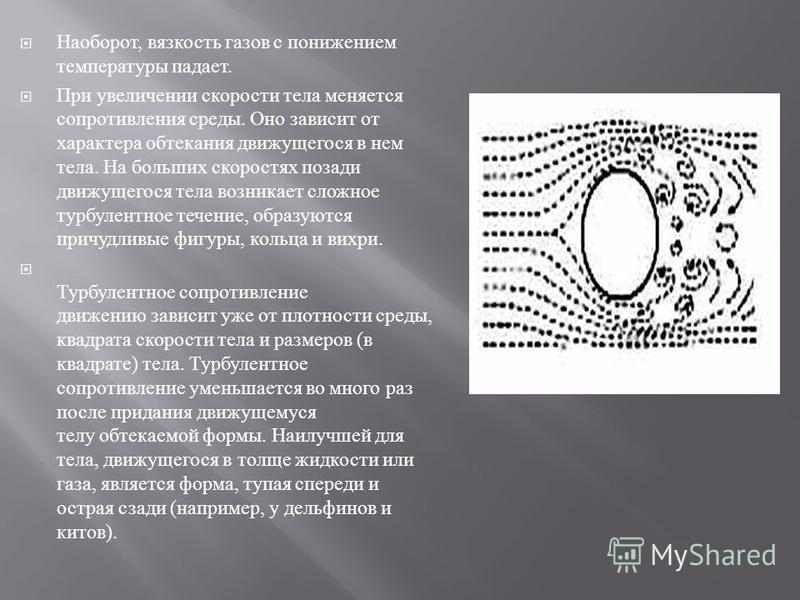 Наоборот, вязкость газов с понижением температуры падает.

При увеличении скорости тела меняется сопротивления среды. Оно зависит от характера обтекания движущегося в нем тела. На больших скоростях позади движущегося тела возникает сложное турбулентное течение, образуются причудливые фигуры, кольца и вихри.

Турбулентное сопротивление движению зависит уже от плотности среды, квадрата скорости тела и размеров (в квадрате) тела. Турбулентное сопротивление уменьшается во много раз после придания движущемуся телу обтекаемой формы. Наилучшей для тела, движущегося в толще жидкости или газа, является форма, тупая спереди и острая сзади (например, у дельфинов и китов).

MyShared